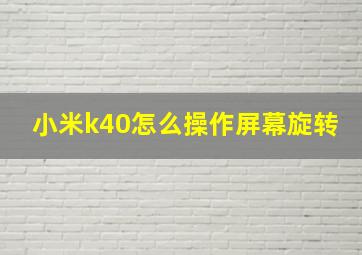 小米k40怎么操作屏幕旋转